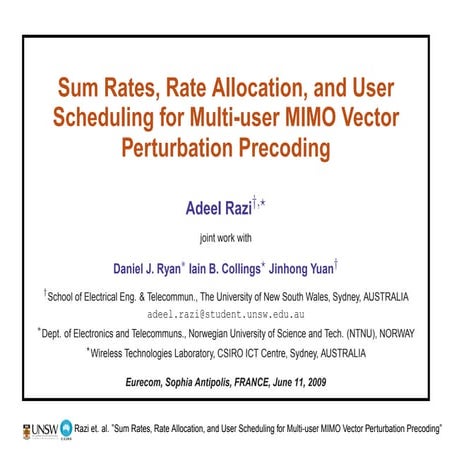 Sum Rates, Rate Allocation, and User Scheduling for Multi-user MIMO Vector Perturbation Precoding

Adeel Razi$^{\dagger,\star}$

joint work with

Daniel J. Ryan$^{*}$ Iain B. Collings$^{\star}$ Jinhong Yuan$^{\dagger}$

$^{\dagger}$School of Electrical Eng. & Telecommun., The University of New South Wales, Sydney, AUSTRALIA
adeel.razi@student.unsw.edu.au

$^{*}$Dept. of Electronics and Telecommuns., Norwegian University of Science and Tech. (NTNU), NORWAY

$^{\star}$Wireless Technologies Laboratory, CSIRO ICT Centre, Sydney, AUSTRALIA

Eurecom, Sophia Antipolis, FRANCE, June 11, 2009

UNSW CSIRO Razi et. al. "Sum Rates, Rate Allocation, and User Scheduling for Multi-user MIMO Vector Perturbation Precoding"